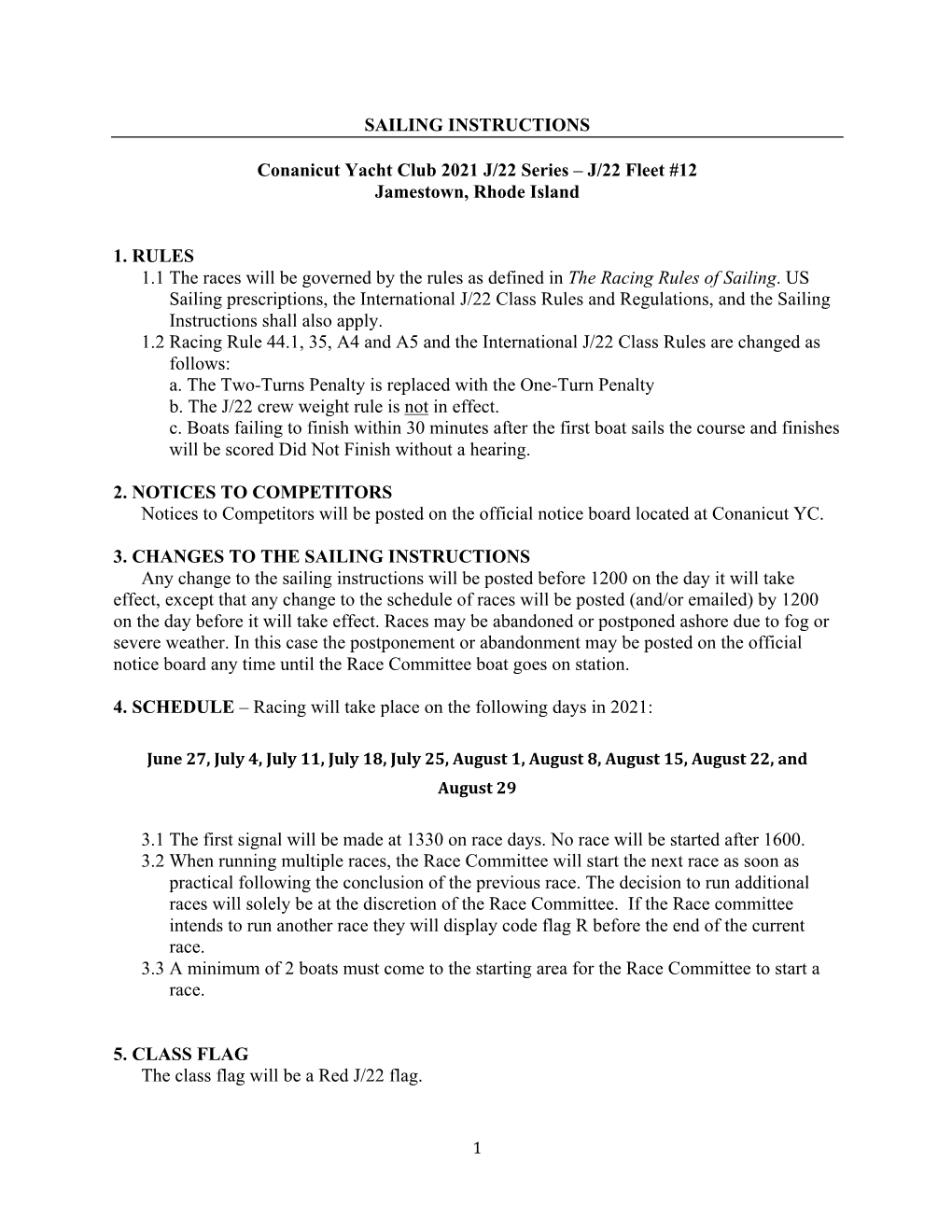 SAILING INSTRUCTIONS

Conanicut Yacht Club 2021 J/22 Series – J/22 Fleet #12
Jamestown, Rhode Island

1. RULES
1.1 The races will be governed by the rules as defined in The Racing Rules of Sailing. US Sailing prescriptions, the International J/22 Class Rules and Regulations, and the Sailing Instructions shall also apply.
1.2 Racing Rule 44.1, 35, A4 and A5 and the International J/22 Class Rules are changed as follows:
a. The Two-Turns Penalty is replaced with the One-Turn Penalty
b. The J/22 crew weight rule is not in effect.
c. Boats failing to finish within 30 minutes after the first boat sails the course and finishes will be scored Did Not Finish without a hearing.

2. NOTICES TO COMPETITORS
Notices to Competitors will be posted on the official notice board located at Conanicut YC.

3. CHANGES TO THE SAILING INSTRUCTIONS
Any change to the sailing instructions will be posted before 1200 on the day it will take effect, except that any change to the schedule of races will be posted (and/or emailed) by 1200 on the day before it will take effect. Races may be abandoned or postponed ashore due to fog or severe weather. In this case the postponement or abandonment may be posted on the official notice board any time until the Race Committee boat goes on station.

4. SCHEDULE – Racing will take place on the following days in 2021:

June 27, July 4, July 11, July 18, July 25, August 1, August 8, August 15, August 22, and August 29

3.1 The first signal will be made at 1330 on race days. No race will be started after 1600.
3.2 When running multiple races, the Race Committee will start the next race as soon as practical following the conclusion of the previous race. The decision to run additional races will solely be at the discretion of the Race Committee. If the Race committee intends to run another race they will display code flag R before the end of the current race.
3.3 A minimum of 2 boats must come to the starting area for the Race Committee to start a race.

5. CLASS FLAG
The class flag will be a Red J/22 flag.

1